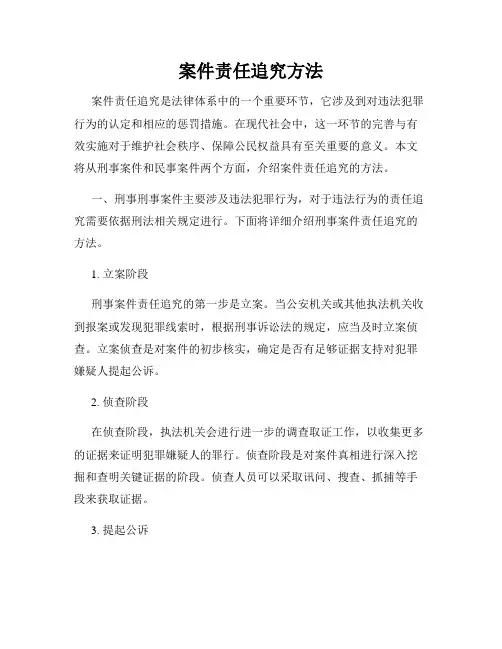 案件责任追究方法

案件责任追究是法律体系中的一个重要环节，它涉及到对违法犯罪行为的认定和相应的惩罚措施。在现代社会中，这一环节的完善与有效实施对于维护社会秩序、保障公民权益具有至关重要的意义。本文将从刑事案件和民事案件两个方面，介绍案件责任追究的方法。

一、刑事刑事案件主要涉及违法犯罪行为，对于违法行为的责任追究需要依据刑法相关规定进行。下面将详细介绍刑事案件责任追究的方法。

1. 立案阶段

刑事案件责任追究的第一步是立案。当公安机关或其他执法机关收到报案或发现犯罪线索时，根据刑事诉讼法的规定，应当及时立案侦查。立案侦查是对案件的初步核实，确定是否有足够证据支持对犯罪嫌疑人提起公诉。

2. 侦查阶段

在侦查阶段，执法机关会进行进一步的调查取证工作，以收集更多的证据来证明犯罪嫌疑人的罪行。侦查阶段是对案件真相进行深入挖掘和查明关键证据的阶段。侦查人员可以采取讯问、搜查、抓捕等手段来获取证据。

3. 提起公诉